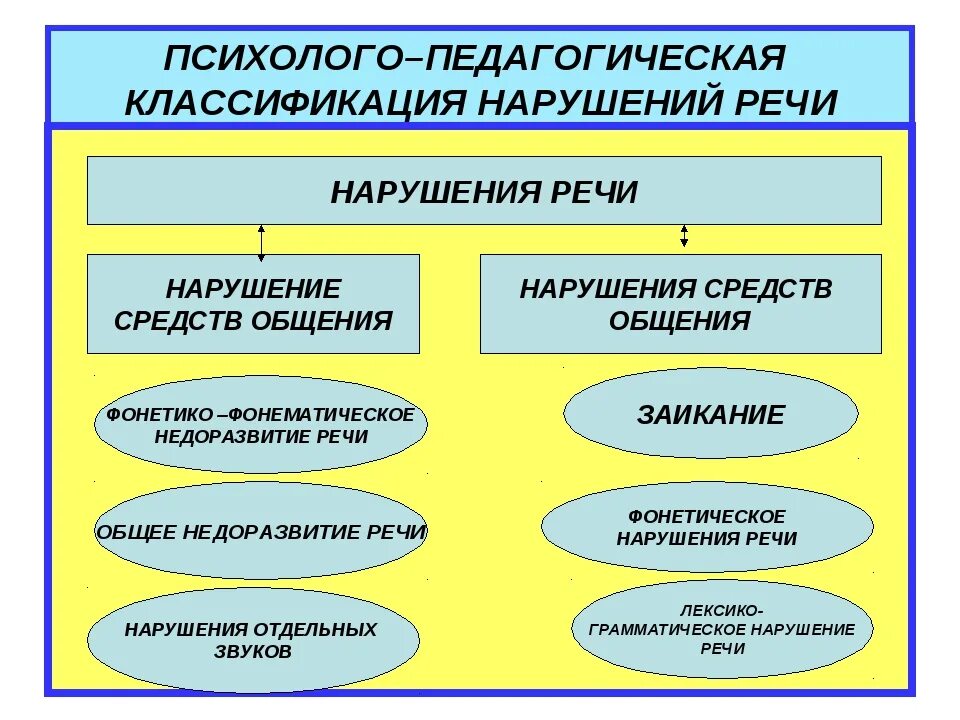 ПСИХОЛОГО–ПЕДАГОГИЧЕСКАЯ КЛАССИФИКАЦИЯ НАРУШЕНИЙ РЕЧИ

НАРУШЕНИЯ РЕЧИ

НАРУШЕНИЕ СРЕДСТВ ОБЩЕНИЯ

ФОНЕТИКО –ФОНЕМАТИЧЕСКОЕ НЕДОРАЗВИТИЕ РЕЧИ

ОБЩЕЕ НЕДОРАЗВИТИЕ РЕЧИ

НАРУШЕНИЯ ОТДЕЛЬНЫХ ЗВУКОВ

НАРУШЕНИЯ СРЕДСТВ ОБЩЕНИЯ

ЗАИКАНИЕ

ФОНЕТИЧЕСКОЕ НАРУШЕНИЯ РЕЧИ

ЛЕКСИКО-ГРАММАТИЧЕСКОЕ НАРУШЕНИЕ РЕЧИ